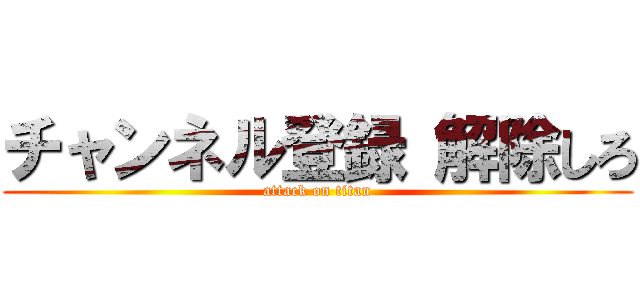 チャンネル登録 解除しろ

attack on titan